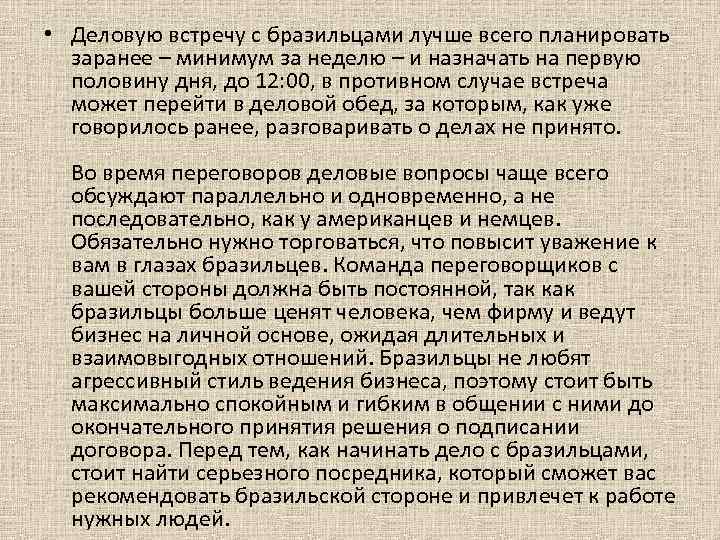 • Деловую встречу с бразильцами лучше всего планировать заранее – минимум за неделю – и назначать на первую половину дня, до 12:00, в противном случае встреча может перейти в деловой обед, за которым, как уже говорилось ранее, разговаривать о делах не принято.

Во время переговоров деловые вопросы чаще всего обсуждают параллельно и одновременно, а не последовательно, как у американцев и немцев. Обязательно нужно торговаться, что повысит уважение к вам в глазах бразильцев. Команда переговорщиков с вашей стороны должна быть постоянной, так как бразильцы больше ценят человека, чем фирму и ведут бизнес на личной основе, ожидая длительных и взаимовыгодных отношений. Бразильцы не любят агрессивный стиль ведения бизнеса, поэтому стоит быть максимально спокойным и гибким в общении с ними до окончательного принятия решения о подписании договора. Перед тем, как начинать дело с бразильцами, стоит найти серьезного посредника, который сможет вас рекомендовать бразильской стороне и привлечет к работе нужных людей.